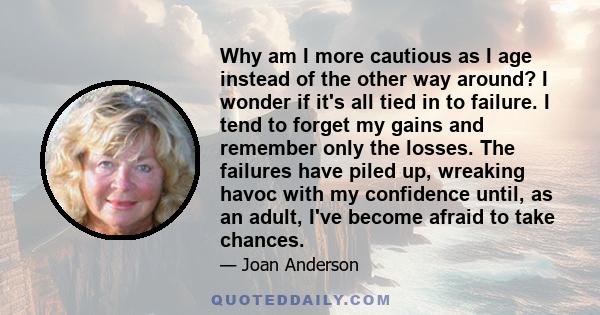 Why am I more cautious as I age instead of the other way around? I wonder if it's all tied in to failure. I tend to forget my gains and remember only the losses. The failures have piled up, wreaking havoc with my confidence until, as an adult, I've become afraid to take chances.

— Joan Anderson

QUOTEDDAILY.COM